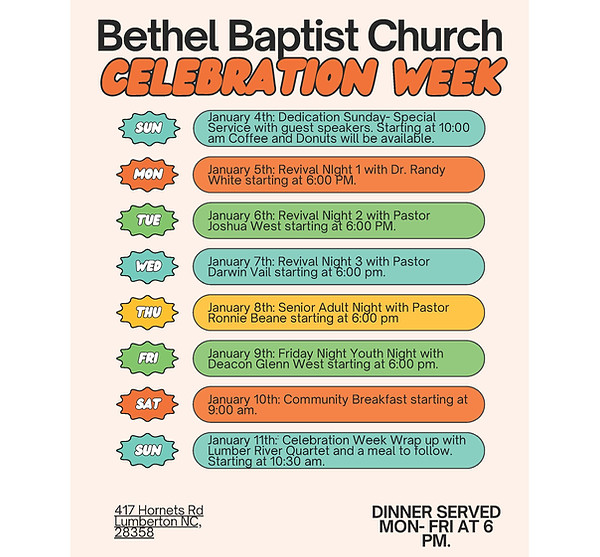 Bethel Baptist Church
CELEBRATION WEEK

SUN
January 4th: Dedication Sunday- Special Service with guest speakers. Starting at 10:00 am Coffee and Donuts will be available.

MON
January 5th: Revival NIght 1 with Dr. Randy White starting at 6:00 PM.

TUE
January 6th: Revival Night 2 with Pastor Joshua West starting at 6:00 PM.

WED
January 7th: Revival Night 3 with Pastor Darwin Vail starting at 6:00 pm.

THU
January 8th: Senior Adult Night with Pastor Ronnie Beane starting at 6:00 pm

FRI
January 9th: Friday Night Youth Night with Deacon Glenn West starting at 6:00 pm.

SAT
January 10th: Community Breakfast starting at 9:00 am.

SUN
January 11th: Celebration Week Wrap up with Lumber River Quartet and a meal to follow. Starting at 10:30 am.

417 Hornets Rd
Lumberton NC,
28358

DINNER SERVED MON- FRI AT 6 PM.